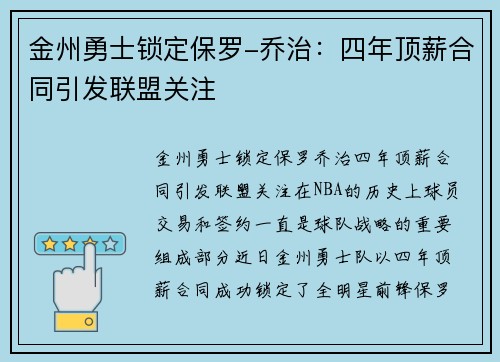 金州勇士锁定保罗-乔治：四年顶薪合同引发联盟关注

金州勇士锁定保罗乔治四年顶薪合同引发联盟关注在NBA的历史上球员交易和签约一直是球队战略的重要组成部分近日金州勇士队以四年顶薪合同成功锁定了全明星前锋保罗